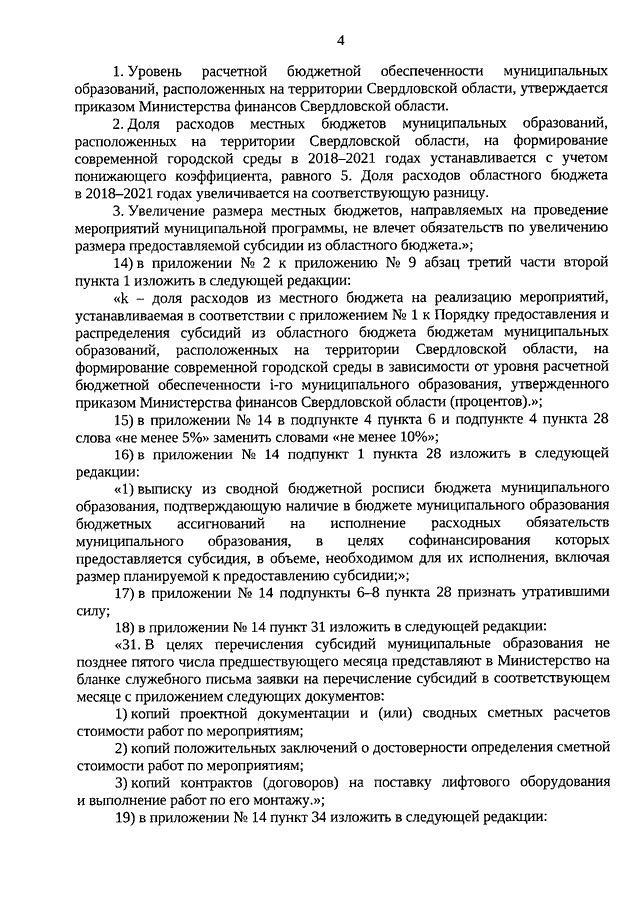 4

1. Уровень расчетной бюджетной обеспеченности муниципальных образований, расположенных на территории Свердловской области, утверждается приказом Министерства финансов Свердловской области.

2. Доля расходов местных бюджетов муниципальных образований, расположенных на территории Свердловской области, на формирование современной городской среды в 2018–2021 годах устанавливается с учетом понижающего коэффициента, равного 5. Доля расходов областного бюджета в 2018–2021 годах увеличивается на соответствующую разницу.

3. Увеличение размера местных бюджетов, направляемых на проведение мероприятий муниципальной программы, не влечет обязательств по увеличению размера предоставляемой субсидии из областного бюджета.»;

14) в приложении № 2 к приложению № 9 абзац третий части второй пункта 1 изложить в следующей редакции:

«k – доля расходов из местного бюджета на реализацию мероприятий, устанавливаемая в соответствии с приложением № 1 к Порядку предоставления и распределения субсидий из областного бюджета бюджетам муниципальных образований, расположенных на территории Свердловской области, на формирование современной городской среды в зависимости от уровня расчетной бюджетной обеспеченности i-го муниципального образования, утвержденного приказом Министерства финансов Свердловской области (процентов).»;

15) в приложении № 14 в подпункте 4 пункта 6 и подпункте 4 пункта 28 слова «не менее 5%» заменить словами «не менее 10%»;

16) в приложении № 14 подпункт 1 пункта 28 изложить в следующей редакции:

«1) выписку из сводной бюджетной росписи бюджета муниципального образования, подтверждающую наличие в бюджете муниципального образования бюджетных ассигнований на исполнение расходных обязательств муниципального образования, в целях софинансирования которых предоставляется субсидия, в объеме, необходимом для их исполнения, включая размер планируемой к предоставлению субсидии;»;

17) в приложении № 14 подпункты 6–8 пункта 28 признать утратившими силу;

18) в приложении № 14 пункт 31 изложить в следующей редакции:

«31. В целях перечисления субсидий муниципальные образования не позднее пятого числа предшествующего месяца представляют в Министерство на бланке служебного письма заявки на перечисление субсидий в соответствующем месяце с приложением следующих документов:

1) копий проектной документации и (или) сводных сметных расчетов стоимости работ по мероприятиям;

2) копий положительных заключений о достоверности определения сметной стоимости работ по мероприятиям;

3) копий контрактов (договоров) на поставку лифтового оборудования и выполнение работ по его монтажу.»;

19) в приложении № 14 пункт 34 изложить в следующей редакции: